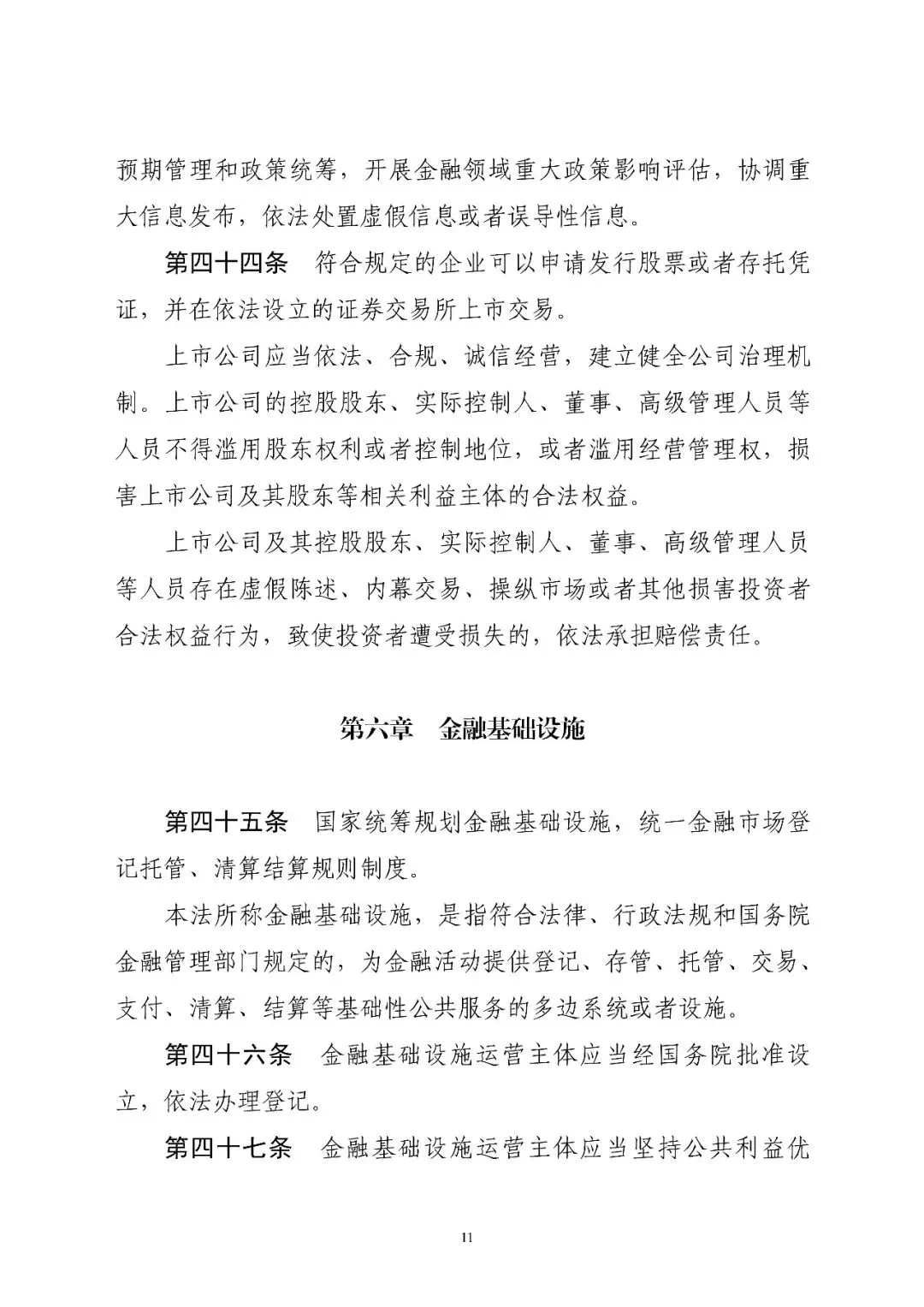 预期管理和政策统筹，开展金融领域重大政策影响评估，协调重大信息发布，依法处置虚假信息或者误导性信息。

第四十四条　符合规定的企业可以申请发行股票或者存托凭证，并在依法设立的证券交易所上市交易。

上市公司应当依法、合规、诚信经营，建立健全公司治理机制。上市公司的控股股东、实际控制人、董事、高级管理人员等人员不得滥用股东权利或者控制地位，或者滥用经营管理权，损害上市公司及其股东等相关利益主体的合法权益。

上市公司及其控股股东、实际控制人、董事、高级管理人员等人员存在虚假陈述、内幕交易、操纵市场或者其他损害投资者合法权益行为，致使投资者遭受损失的，依法承担赔偿责任。

第六章　金融基础设施

第四十五条　国家统筹规划金融基础设施，统一金融市场登记托管、清算结算规则制度。

本法所称金融基础设施，是指符合法律、行政法规和国务院金融管理部门规定的，为金融活动提供登记、存管、托管、交易、支付、清算、结算等基础性公共服务的多边系统或者设施。

第四十六条　金融基础设施运营主体应当经国务院批准设立，依法办理登记。

第四十七条　金融基础设施运营主体应当坚持公共利益优

11